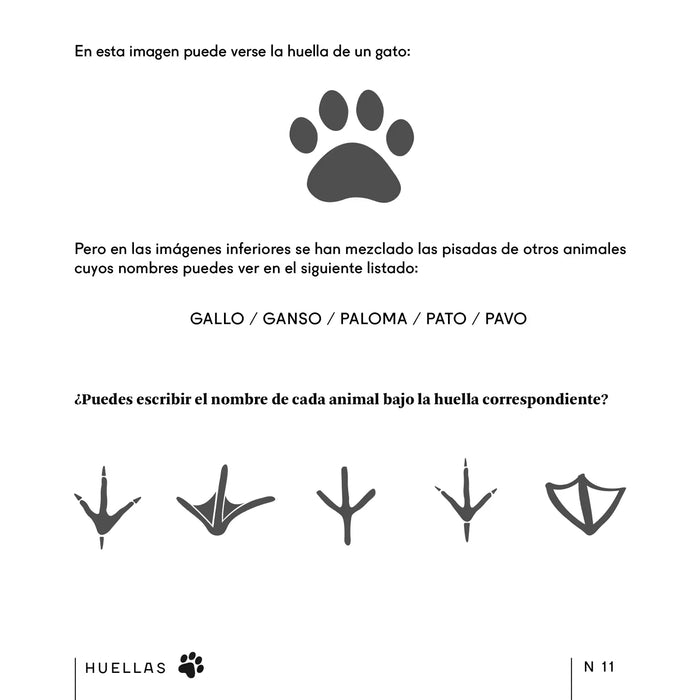 En esta imagen puede verse la huella de un gato:

Pero en las imágenes inferiores se han mezclado las pisadas de otros animales cuyos nombres puedes ver en el siguiente listado:

GALLO / GANSO / PALOMA / PATO / PAVO

¿Puedes escribir el nombre de cada animal bajo la huella correspondiente?

HUELLAS

N 11